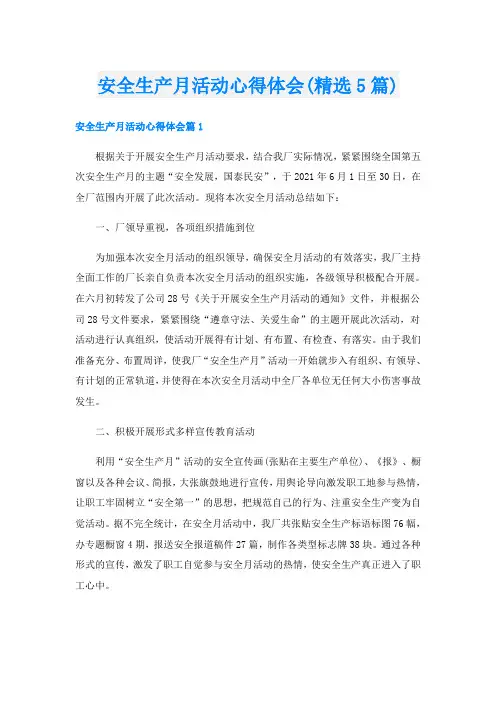 安全生产月活动心得体会(精选5篇)

安全生产月活动心得体会篇1

根据关于开展安全生产月活动要求，结合我厂实际情况，紧紧围绕全国第五次安全生产月的主题“安全发展，国泰民安”，于2021年6月1日至30日，在全厂范围内开展了此次活动。现将本次安全月活动总结如下：

一、厂领导重视，各项组织措施到位

为加强本次安全月活动的组织领导，确保安全月活动的有效落实，我厂主持全面工作的厂长亲自负责本次安全月活动的组织实施，各级领导积极配合开展。在六月初转发了公司28号《关于开展安全生产月活动的通知》文件，并根据公司28号文件要求，紧紧围绕“遵章守法、关爱生命”的主题开展此次活动，对活动进行认真组织，使活动开展得有计划、有布置、有检查、有落实。由于我们准备充分、布置周详，使我厂“安全生产月”活动一开始就步入有组织、有领导、有计划的正常轨道，并使得在本次安全月活动中全厂各单位无任何大小伤害事故发生。

二、积极开展形式多样宣传教育活动

利用“安全生产月”活动的安全宣传画(张贴在主要生产单位)、《报》、橱窗以及各种会议、简报，大张旗鼓地进行宣传，用舆论导向激发职工地参与热情，让职工牢固树立“安全第一”的思想，把规范自己的行为、注重安全生产变为自觉活动。据不完全统计，在安全月活动中，我厂共张贴安全生产标语标图76幅，办专题橱窗4期，报送安全报道稿件27篇，制作各类型标志牌38块。通过各种形式的宣传，激发了职工自觉参与安全月活动的热情，使安全生产真正进入了职工心中。